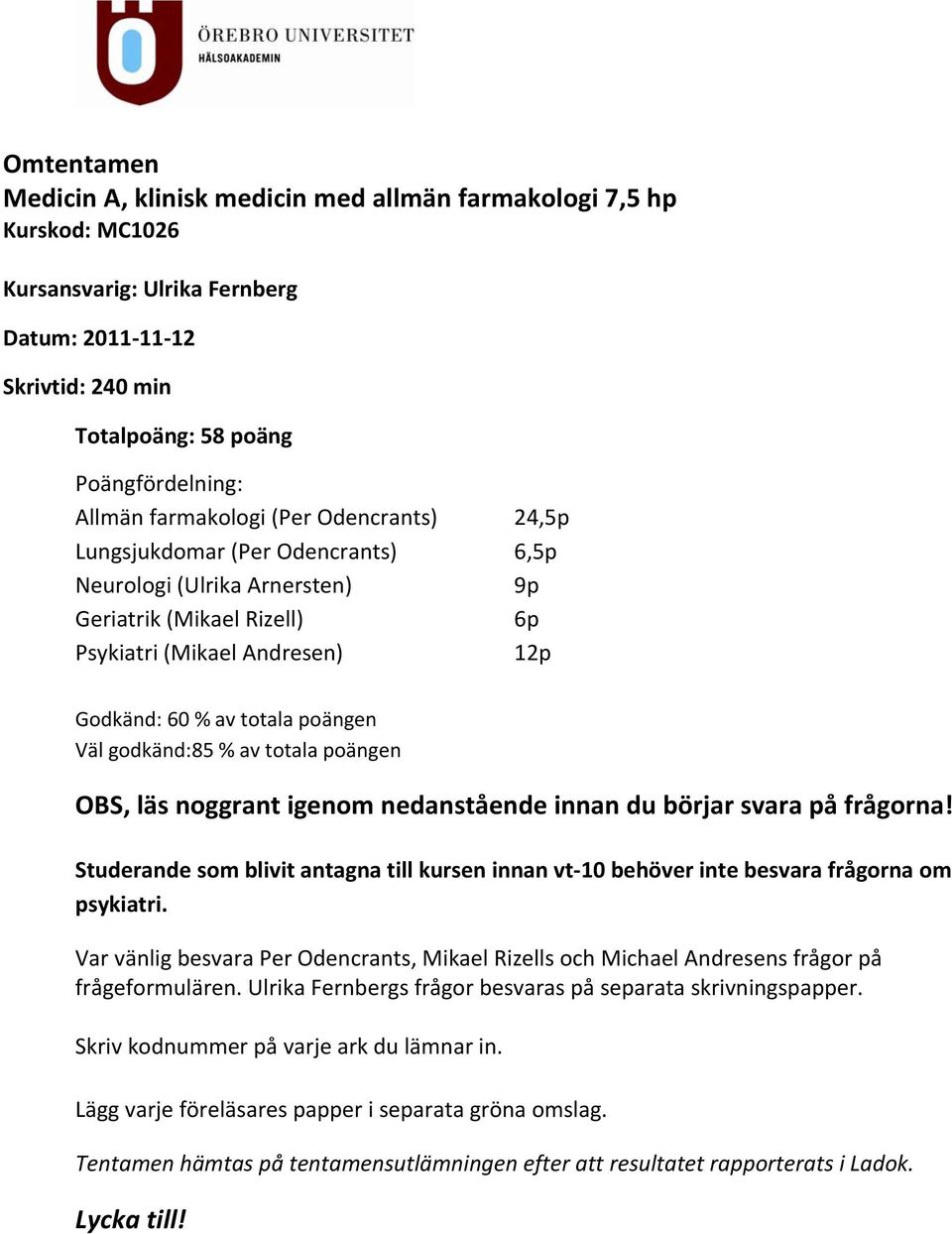 ÖREBRO UNIVERSITET
HÄLSOAKADEMIN

Omtentamen
Medicin A, klinisk medicin med allmän farmakologi 7,5 hp
Kurskod: MC1026

Kursansvarig: Ulrika Fernberg

Datum: 2011-11-12

Skrivtid: 240 min

Totalpoäng: 58 poäng

Poängfördelning:

| | |
|---|---|
| Allmän farmakologi (Per Odencrants) | 24,5p |
| Lungsjukdomar (Per Odencrants) | 6,5p |
| Neurologi (Ulrika Arnersten) | 9p |
| Geriatrik (Mikael Rizell) | 6p |
| Psykiatri (Mikael Andresen) | 12p |

Godkänd: 60 % av totala poängen
Väl godkänd:85 % av totala poängen

OBS, läs noggrant igenom nedanstående innan du börjar svara på frågorna!

Studerande som blivit antagna till kursen innan vt-10 behöver inte besvara frågorna om psykiatri.

Var vänlig besvara Per Odencrants, Mikael Rizells och Michael Andresens frågor på frågeformulären. Ulrika Fernbergs frågor besvaras på separata skrivningspapper.

Skriv kodnummer på varje ark du lämnar in.

Lägg varje föreläsares papper i separata gröna omslag.

Tentamen hämtas på tentamensutlämningen efter att resultatet rapporterats i Ladok.

Lycka till!